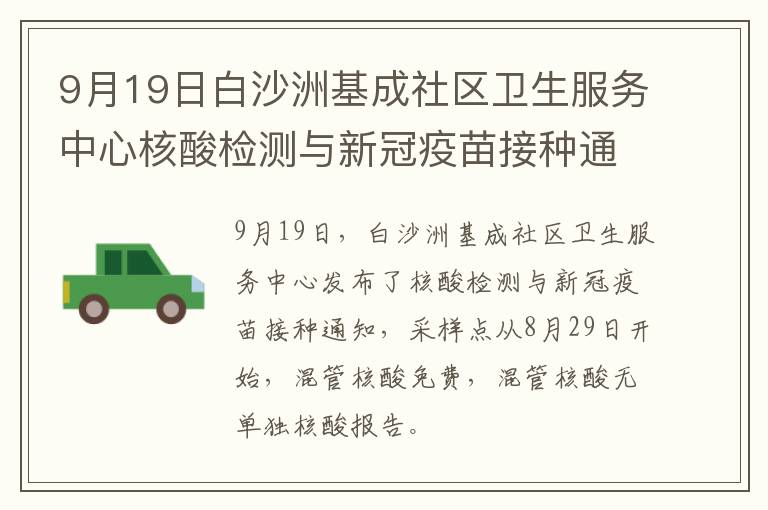 9月19日白沙洲基成社区卫生服务中心核酸检测与新冠疫苗接种通

9月19日，白沙洲基成社区卫生服务中心发布了核酸检测与新冠疫苗接种通知，采样点从8月29日开始，混管核酸免费，混管核酸无单独核酸报告。